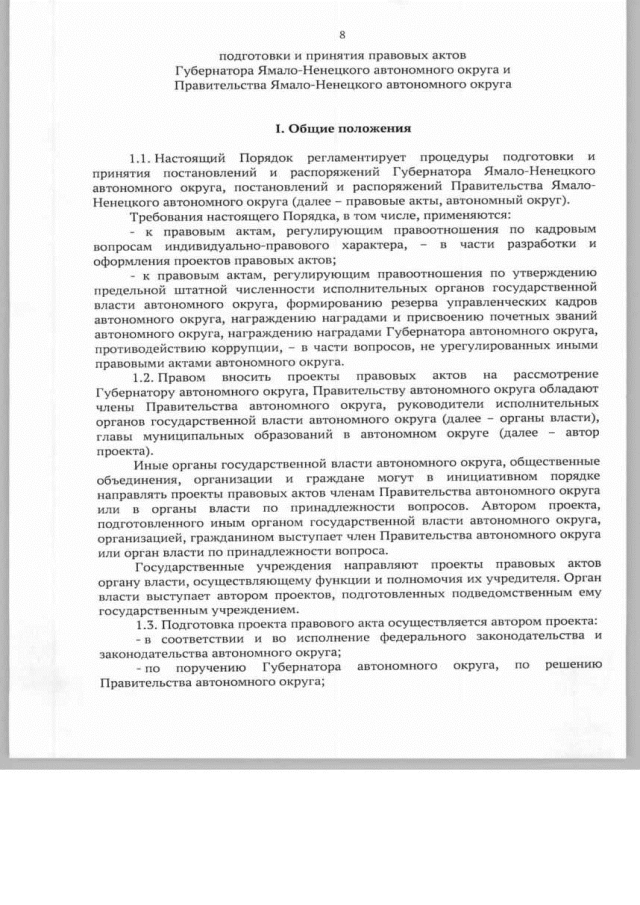 8

подготовки и принятия правовых актов Губернатора Ямало-Ненецкого автономного округа и Правительства Ямало-Ненецкого автономного округа

I. Общие положения

1.1. Настоящий Порядок регламентирует процедуры подготовки и принятия постановлений и распоряжений Губернатора Ямало-Ненецкого автономного округа, постановлений и распоряжений Правительства Ямало-Ненецкого автономного округа (далее – правовые акты, автономный округ).

Требования настоящего Порядка, в том числе, применяются:

- к правовым актам, регулирующим правоотношения по кадровым вопросам индивидуально-правового характера, – в части разработки и оформления проектов правовых актов;

- к правовым актам, регулирующим правоотношения по утверждению предельной штатной численности исполнительных органов государственной власти автономного округа, формированию резерва управленческих кадров автономного округа, награждению наградами и присвоению почетных званий автономного округа, награждению наградами Губернатора автономного округа, противодействию коррупции, – в части вопросов, не урегулированных иными правовыми актами автономного округа.

1.2. Правом вносить проекты правовых актов на рассмотрение Губернатору автономного округа, Правительству автономного округа обладают члены Правительства автономного округа, руководители исполнительных органов государственной власти автономного округа (далее – органы власти), главы муниципальных образований в автономном округе (далее – автор проекта).

Иные органы государственной власти автономного округа, общественные объединения, организации и граждане могут в инициативном порядке направлять проекты правовых актов членам Правительства автономного округа или в органы власти по принадлежности вопросов. Автором проекта, подготовленного иным органом государственной власти автономного округа, организацией, гражданином выступает член Правительства автономного округа или орган власти по принадлежности вопроса.

Государственные учреждения направляют проекты правовых актов органу власти, осуществляющему функции и полномочия их учредителя. Орган власти выступает автором проектов, подготовленных подведомственным ему государственным учреждением.

1.3. Подготовка проекта правового акта осуществляется автором проекта:

- в соответствии и во исполнение федерального законодательства и законодательства автономного округа;

- по поручению Губернатора автономного округа, по решению Правительства автономного округа;